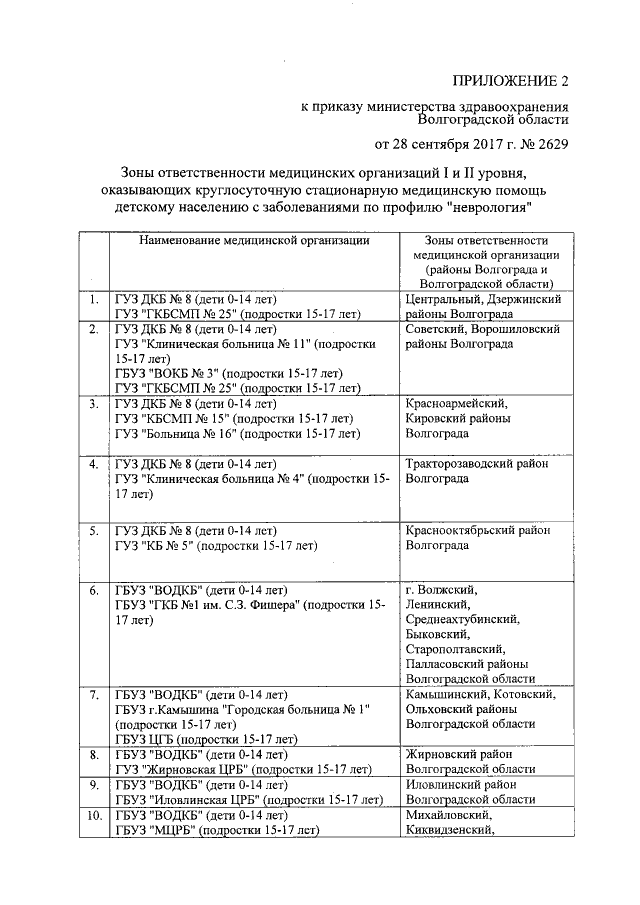 ПРИЛОЖЕНИЕ 2

к приказу министерства здравоохранения Волгоградской области

от 28 сентября 2017 г. № 2629

Зоны ответственности медицинских организаций I и II уровня, оказывающих круглосуточную стационарную медицинскую помощь детскому населению с заболеваниями по профилю "неврология"

| | Наименование медицинской организации | Зоны ответственности медицинской организации (районы Волгограда и Волгоградской области) |
|---|---|---|
| 1. | ГУЗ ДКБ № 8 (дети 0-14 лет) ГУЗ "ГКБСМП № 25" (подростки 15-17 лет) | Центральный, Дзержинский районы Волгограда |
| 2. | ГУЗ ДКБ № 8 (дети 0-14 лет) ГУЗ "Клиническая больница № 11" (подростки 15-17 лет) ГБУЗ "ВОКБ № 3" (подростки 15-17 лет) ГУЗ "ГКБСМП № 25" (подростки 15-17 лет) | Советский, Ворошиловский районы Волгограда |
| 3. | ГУЗ ДКБ № 8 (дети 0-14 лет) ГУЗ "КБСМП № 15" (подростки 15-17 лет) ГУЗ "Больница № 16" (подростки 15-17 лет) | Красноармейский, Кировский районы Волгограда |
| 4. | ГУЗ ДКБ № 8 (дети 0-14 лет) ГУЗ "Клиническая больница № 4" (подростки 15-17 лет) | Тракторозаводский район Волгограда |
| 5. | ГУЗ ДКБ № 8 (дети 0-14 лет) ГУЗ "КБ № 5" (подростки 15-17 лет) | Краснооктябрьский район Волгограда |
| 6. | ГБУЗ "ВОДКБ" (дети 0-14 лет) ГБУЗ "ГКБ №1 им. С.З. Фишера" (подростки 15-17 лет) | г. Волжский, Ленинский, Среднеахтубинский, Быковский, Старополтавский, Палласовский районы Волгоградской области |
| 7. | ГБУЗ "ВОДКБ" (дети 0-14 лет) ГБУЗ г.Камышина "Городская больница № 1" (подростки 15-17 лет) ГБУЗ ЦГБ (подростки 15-17 лет) | Камышинский, Котовский, Ольховский районы Волгоградской области |
| 8. | ГБУЗ "ВОДКБ" (дети 0-14 лет) ГУЗ "Жирновская ЦРБ" (подростки 15-17 лет) | Жирновский район Волгоградской области |
| 9. | ГБУЗ "ВОДКБ" (дети 0-14 лет) ГБУЗ "Иловлинская ЦРБ" (подростки 15-17 лет) | Иловлинский район Волгоградской области |
| 10. | ГБУЗ "ВОДКБ" (дети 0-14 лет) ГБУЗ "МЦРБ" (подростки 15-17 лет) | Михайловский, Киквидзенский, |